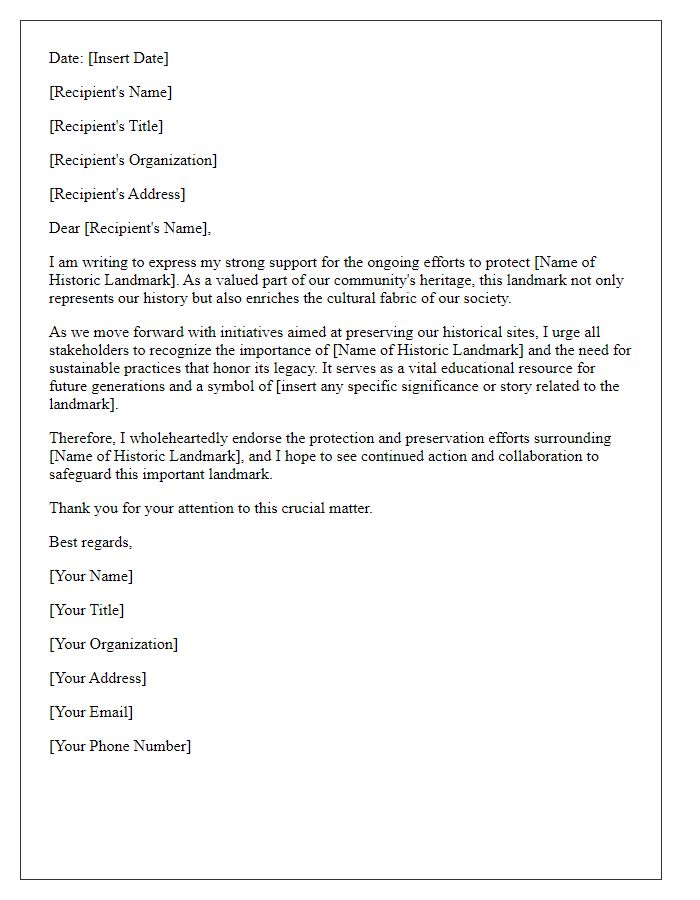 Date: [Insert Date]

[Recipient's Name]

[Recipient's Title]

[Recipient's Organization]

[Recipient's Address]

Dear [Recipient's Name],

I am writing to express my strong support for the ongoing efforts to protect [Name of Historic Landmark]. As a valued part of our community's heritage, this landmark not only represents our history but also enriches the cultural fabric of our society.

As we move forward with initiatives aimed at preserving our historical sites, I urge all stakeholders to recognize the importance of [Name of Historic Landmark] and the need for sustainable practices that honor its legacy. It serves as a vital educational resource for future generations and a symbol of [insert any specific significance or story related to the landmark].

Therefore, I wholeheartedly endorse the protection and preservation efforts surrounding [Name of Historic Landmark], and I hope to see continued action and collaboration to safeguard this important landmark.

Thank you for your attention to this crucial matter.

Best regards,

[Your Name]

[Your Title]

[Your Organization]

[Your Address]

[Your Email]

[Your Phone Number]